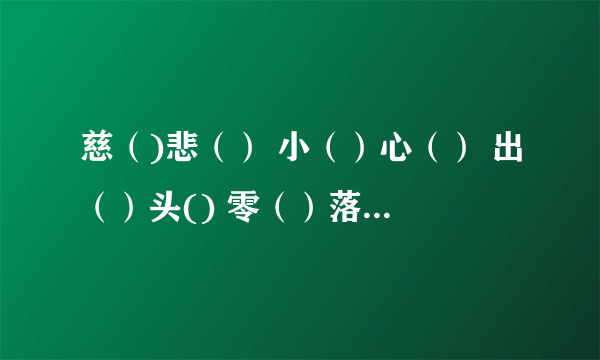 慈（ )悲（ ） 小（ ）心（ ） 出（ ）头() 零（ ）落...